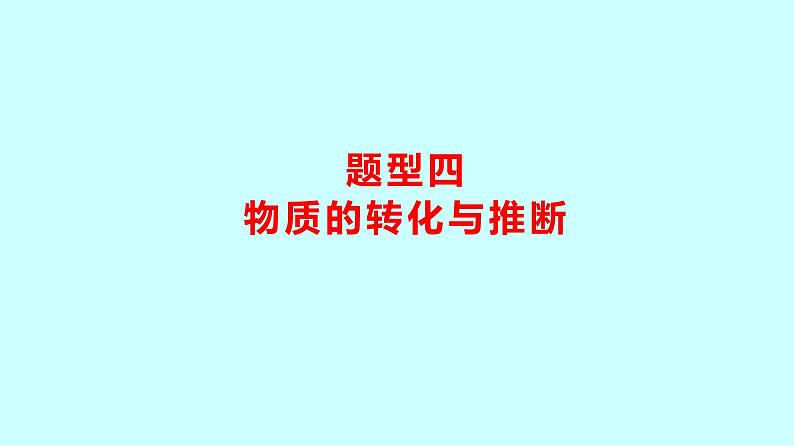 题型四
物质的转化与推断